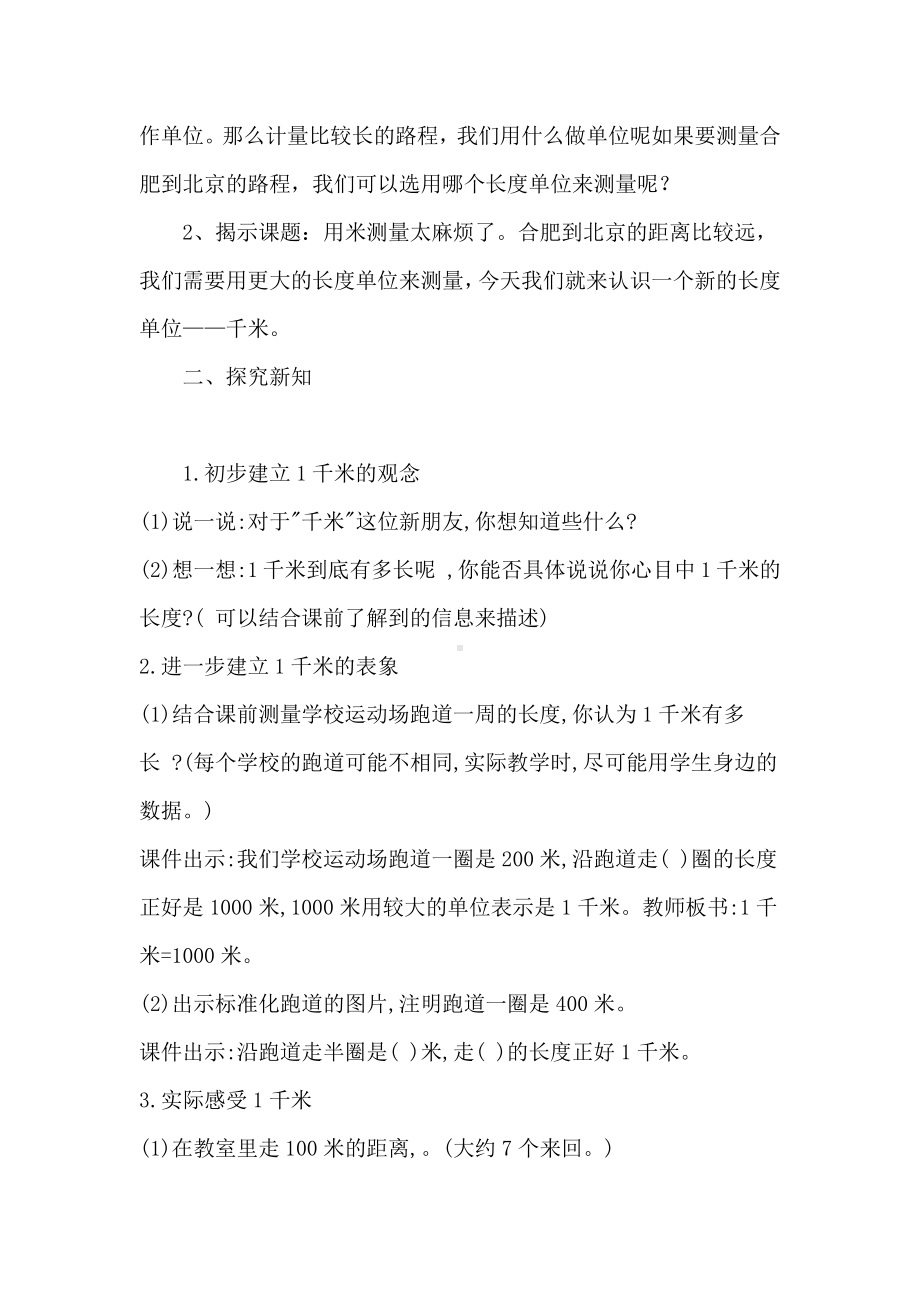 作单位。那么计量比较长的路程，我们用什么做单位呢如果要测量合肥到北京的路程，我们可以选用哪个长度单位来测量呢？

2、揭示课题：用米测量太麻烦了。合肥到北京的距离比较远，我们需要用更大的长度单位来测量，今天我们就来认识一个新的长度单位——千米。

二、探究新知

1.初步建立1千米的观念

(1)说一说:对于"千米"这位新朋友,你想知道些什么?

(2)想一想:1千米到底有多长呢 ,你能否具体说说你心目中1千米的长度?( 可以结合课前了解到的信息来描述)

2.进一步建立1千米的表象

(1)结合课前测量学校运动场跑道一周的长度,你认为1千米有多长 ?(每个学校的跑道可能不相同,实际教学时,尽可能用学生身边的数据。)

课件出示:我们学校运动场跑道一圈是200米,沿跑道走( )圈的长度正好是1000米,1000米用较大的单位表示是1千米。教师板书:1千米=1000米。

(2)出示标准化跑道的图片,注明跑道一圈是400米。

课件出示:沿跑道走半圈是( )米,走( )的长度正好1千米。

3.实际感受1千米

(1)在教室里走100米的距离,。(大约7个来回。)